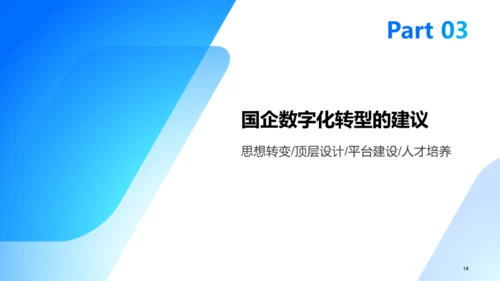 Part 03

国企数字化转型的建议

思想转变/顶层设计/平台建设/人才培养

14